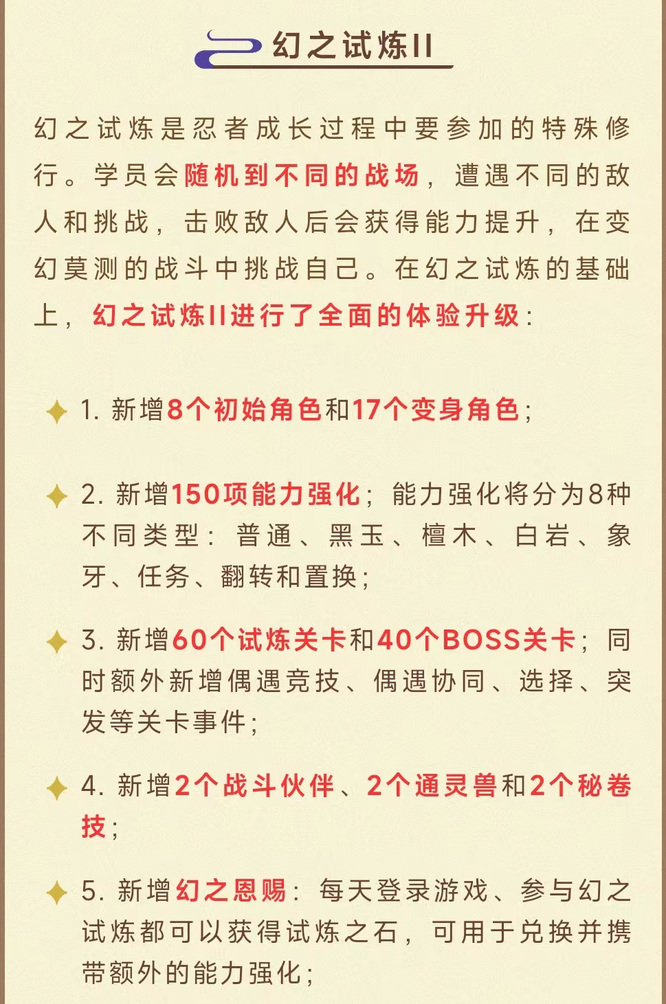 幻之试炼II

幻之试炼是忍者成长过程中要参加的特殊修行。学员会随机到不同的战场，遭遇不同的敌人和挑战，击败敌人后会获得能力提升，在变幻莫测的战斗中挑战自己。在幻之试炼的基础上，幻之试炼II进行了全面的体验升级：

1. 新增8个初始角色和17个变身角色；

2. 新增150项能力强化；能力强化将分为8种不同类型：普通、黑玉、檀木、白岩、象牙、任务、翻转和置换；

3. 新增60个试炼关卡和40个BOSS关卡；同时额外新增偶遇竞技、偶遇协同、选择、突发等关卡事件；

4. 新增2个战斗伙伴、2个通灵兽和2个秘卷技；

5. 新增幻之恩赐：每天登录游戏、参与幻之试炼都可以获得试炼之石，可用于兑换并携带额外的能力强化；